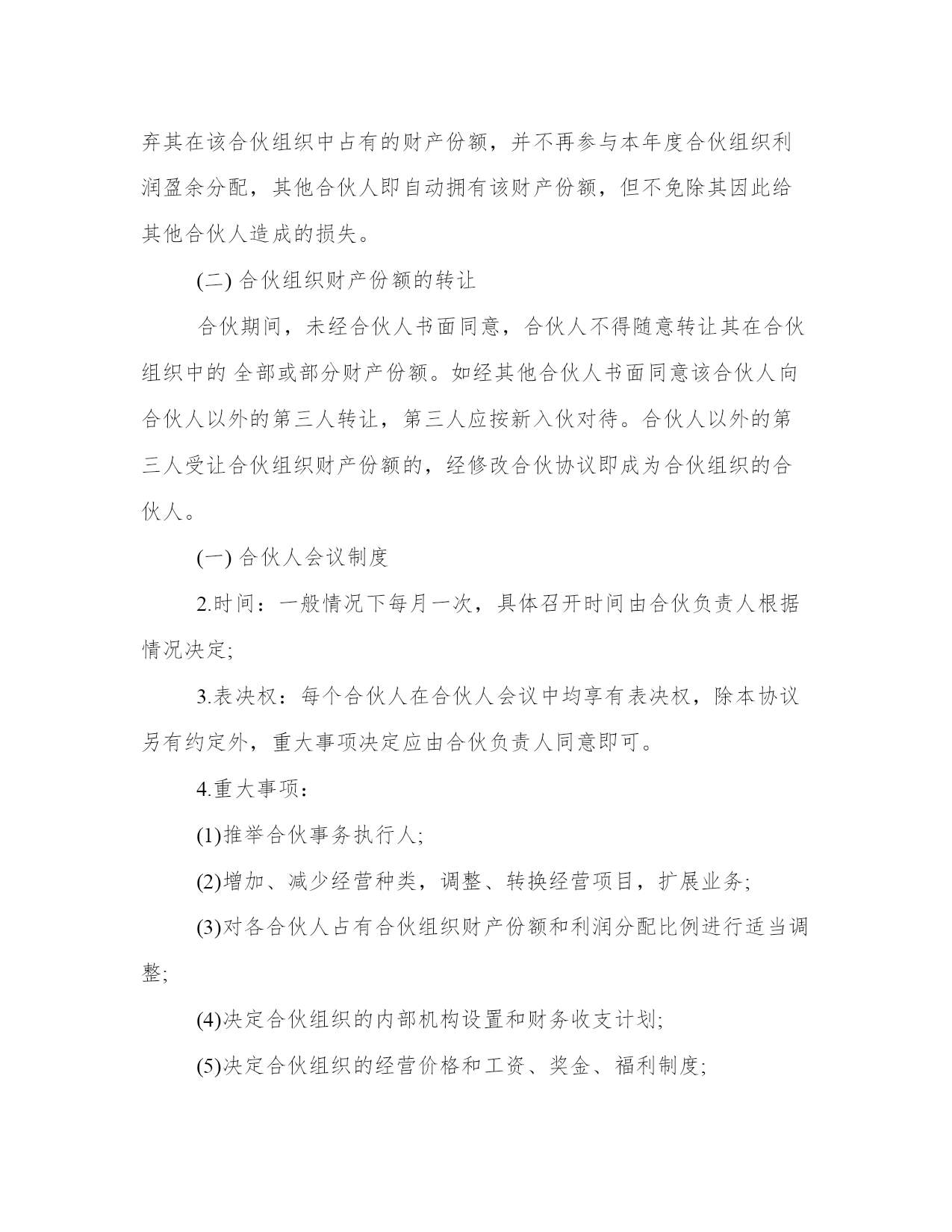 弃其在该合伙组织中占有的财产份额，并不再参与本年度合伙组织利润盈余分配，其他合伙人即自动拥有该财产份额，但不免除其因此给其他合伙人造成的损失。

(二) 合伙组织财产份额的转让

合伙期间，未经合伙人书面同意，合伙人不得随意转让其在合伙组织中的 全部或部分财产份额。如经其他合伙人书面同意该合伙人向合伙人以外的第三人转让，第三人应按新入伙对待。合伙人以外的第三人受让合伙组织财产份额的，经修改合伙协议即成为合伙组织的合伙人。

(一) 合伙人会议制度

2.时间：一般情况下每月一次，具体召开时间由合伙负责人根据情况决定;

3.表决权：每个合伙人在合伙人会议中均享有表决权，除本协议另有约定外，重大事项决定应由合伙负责人同意即可。

4.重大事项：

(1)推举合伙事务执行人;

(2)增加、减少经营种类，调整、转换经营项目，扩展业务;

(3)对各合伙人占有合伙组织财产份额和利润分配比例进行适当调整;

(4)决定合伙组织的内部机构设置和财务收支计划;

(5)决定合伙组织的经营价格和工资、奖金、福利制度;